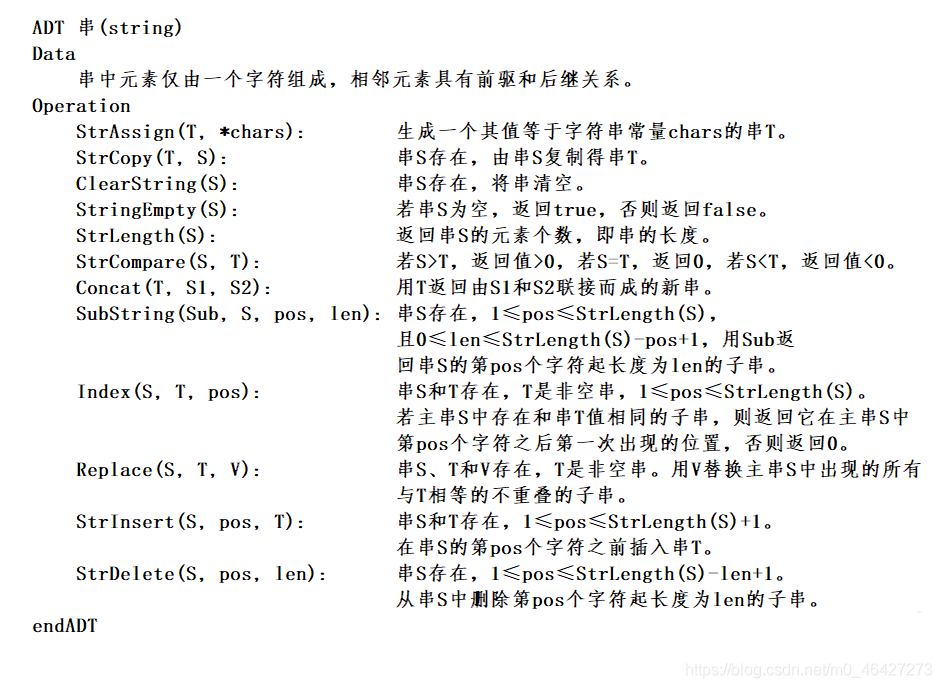 ADT 串(string)
Data
串中元素仅由一个字符组成，相邻元素具有前驱和后继关系。
Operation
StrAssign(T, *chars): 生成一个其值等于字符串常量chars的串T。
StrCopy(T, S): 串S存在，由串S复制得串T。
ClearString(S): 串S存在，将串清空。
StringEmpty(S): 若串S为空，返回true，否则返回false。
StrLength(S): 返回串S的元素个数，即串的长度。
StrCompare(S, T): 若S>T，返回值>0，若S=T，返回0，若S<T，返回值<0。
Concat(T, S1, S2): 用T返回由S1和S2联接而成的新串。
SubString(Sub, S, pos, len): 串S存在，1≤pos≤StrLength(S)，且0≤len≤StrLength(S)-pos+1，用Sub返回串S的第pos个字符起长度为len的子串。
Index(S, T, pos): 串S和T存在，T是非空串，1≤pos≤StrLength(S)。若主串S中存在和串T值相同的子串，则返回它在主串S中第pos个字符之后第一次出现的位置，否则返回0。
Replace(S, T, V): 串S、T和V存在，T是非空串。用V替换主串S中出现的所有与T相等的不重叠的子串。
StrInsert(S, pos, T): 串S和T存在，1≤pos≤StrLength(S)+1。在串S的第pos个字符之前插入串T。
StrDelete(S, pos, len): 串S存在，1≤pos≤StrLength(S)-len+1。从串S中删除第pos个字符起长度为len的子串。
endADT

https://blog.csdn.net/m0_46427273